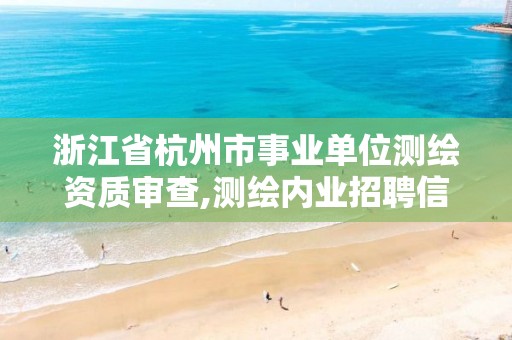 浙江省杭州市事业单位测绘资质审查,测绘内业招聘信